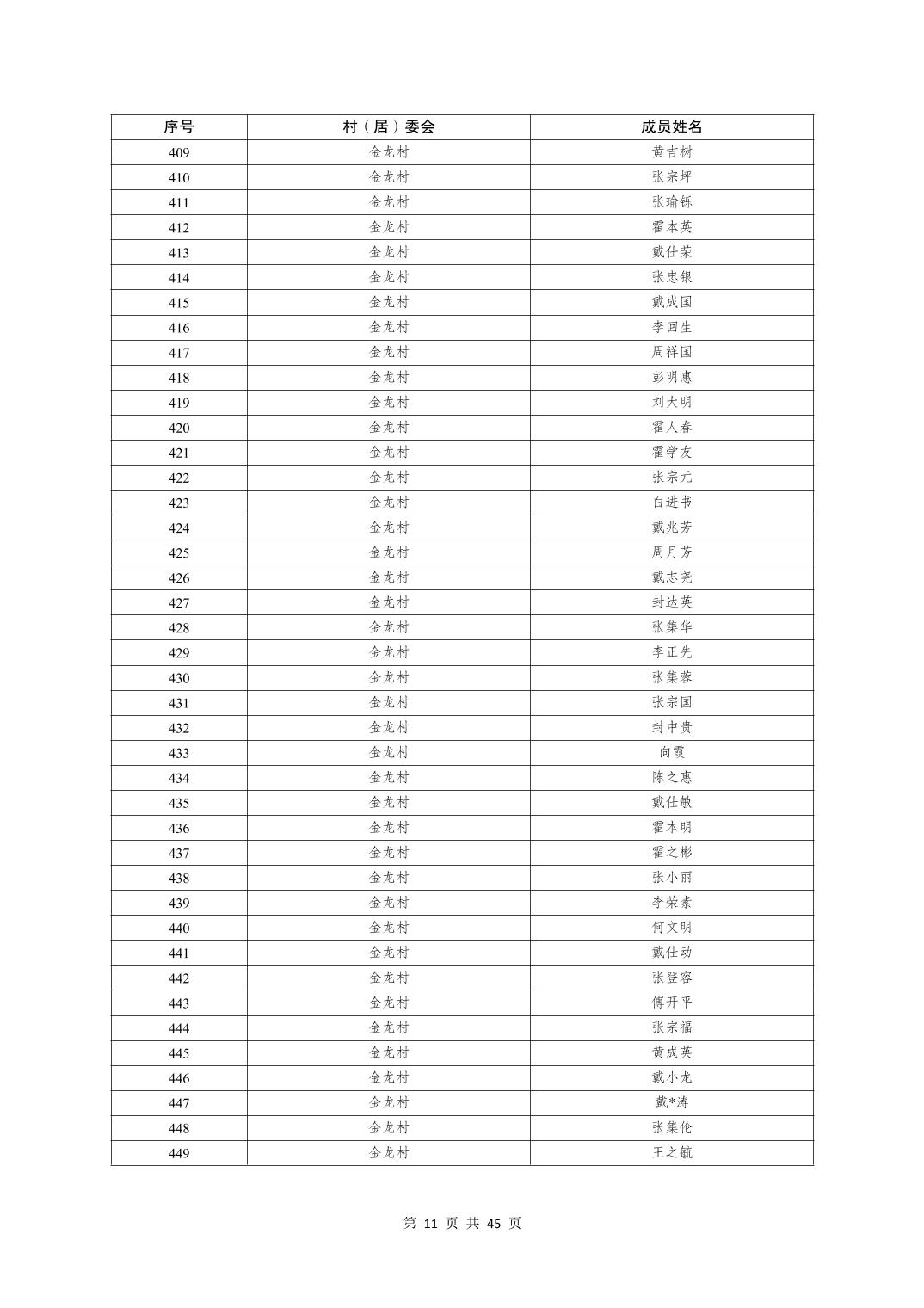 | 序号 | 村（居）委会 | 成员姓名 |
|---|---|---|
| 409 | 金龙村 | 黄吉树 |
| 410 | 金龙村 | 张宗坪 |
| 411 | 金龙村 | 张瑜铄 |
| 412 | 金龙村 | 霍本英 |
| 413 | 金龙村 | 戴仕荣 |
| 414 | 金龙村 | 张忠银 |
| 415 | 金龙村 | 戴成国 |
| 416 | 金龙村 | 李回生 |
| 417 | 金龙村 | 周祥国 |
| 418 | 金龙村 | 彭明惠 |
| 419 | 金龙村 | 刘大明 |
| 420 | 金龙村 | 霍人春 |
| 421 | 金龙村 | 霍学友 |
| 422 | 金龙村 | 张宗元 |
| 423 | 金龙村 | 白进书 |
| 424 | 金龙村 | 戴兆芳 |
| 425 | 金龙村 | 周月芳 |
| 426 | 金龙村 | 戴志尧 |
| 427 | 金龙村 | 封达英 |
| 428 | 金龙村 | 张集华 |
| 429 | 金龙村 | 李正先 |
| 430 | 金龙村 | 张集蓉 |
| 431 | 金龙村 | 张宗国 |
| 432 | 金龙村 | 封中贵 |
| 433 | 金龙村 | 向霞 |
| 434 | 金龙村 | 陈之惠 |
| 435 | 金龙村 | 戴仕敏 |
| 436 | 金龙村 | 霍本明 |
| 437 | 金龙村 | 霍之彬 |
| 438 | 金龙村 | 张小丽 |
| 439 | 金龙村 | 李荣素 |
| 440 | 金龙村 | 何文明 |
| 441 | 金龙村 | 戴仕动 |
| 442 | 金龙村 | 张登容 |
| 443 | 金龙村 | 傅开平 |
| 444 | 金龙村 | 张宗福 |
| 445 | 金龙村 | 黄成英 |
| 446 | 金龙村 | 戴小龙 |
| 447 | 金龙村 | 戴*涛 |
| 448 | 金龙村 | 张集伦 |
| 449 | 金龙村 | 王之毓 |

第 11 页 共 45 页